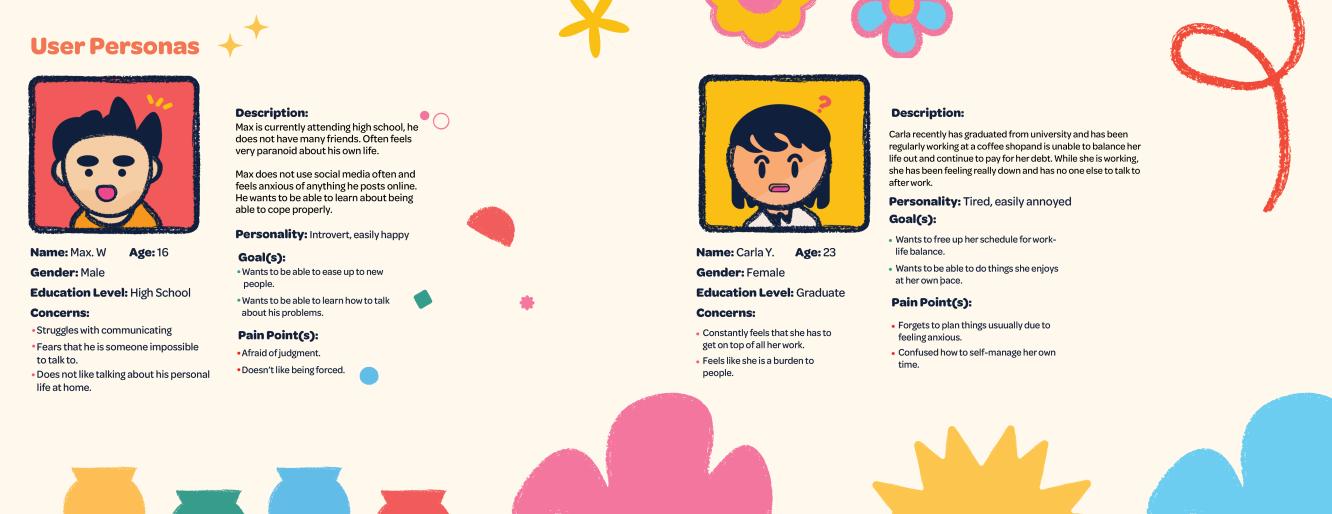 User Personas

Name: Max. W Age: 16

Gender: Male

Education Level: High School

Concerns:

• Struggles with communicating
• Fears that he is someone impossible to talk to.
• Does not like talking about his personal life at home.

Description:

Max is currently attending high school, he does not have many friends. Often feels very paranoid about his own life.

Max does not use social media often and feels anxious of anything he posts online. He wants to be able to learn about being able to cope properly.

Personality: Introvert, easily happy

Goal(s):

• Wants to be able to ease up to new people.
• Wants to be able to learn how to talk about his problems.

Pain Point(s):

• Afraid of judgment.
• Doesn't like being forced.

Name: Carla Y. Age: 23

Gender: Female

Education Level: Graduate

Concerns:

• Constantly feels that she has to get on top of all her work.
• Feels like she is a burden to people.

Description:

Carla recently has graduated from university and has been regularly working at a coffee shopand is unable to balance her life out and continue to pay for her debt. While she is working, she has been feeling really down and has no one else to talk to after work.

Personality: Tired, easily annoyed

Goal(s):

• Wants to free up her schedule for work-life balance.
• Wants to be able to do things she enjoys at her own pace.

Pain Point(s):

• Forgets to plan things usuually due to feeling anxious.
• Confused how to self-manage her own time.